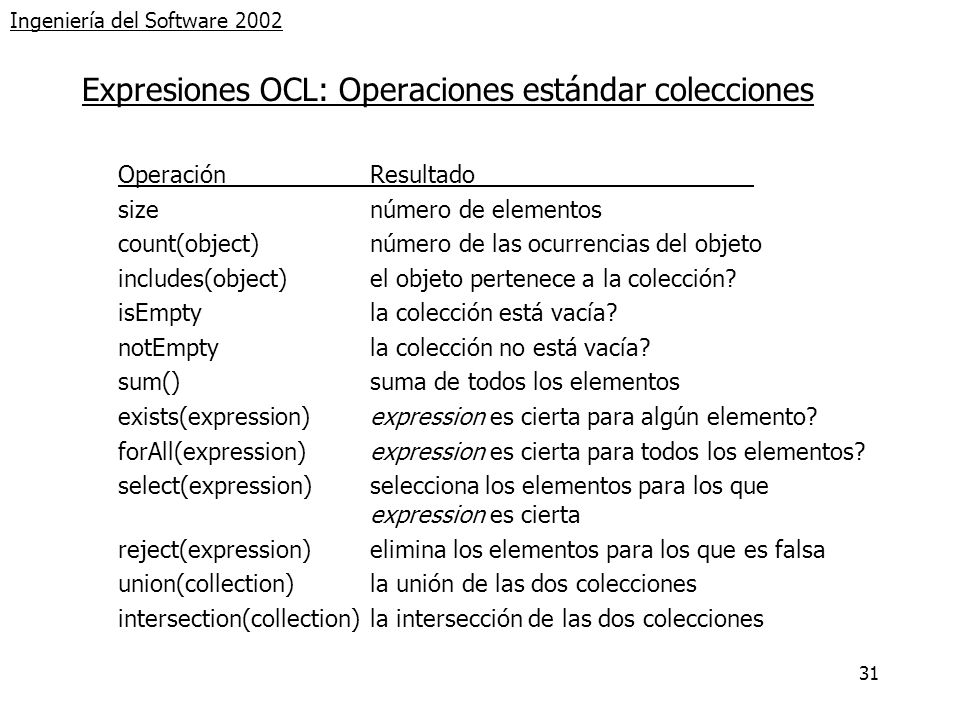 Ingeniería del Software 2002

Expresiones OCL: Operaciones estándar colecciones

| Operación | Resultado |
|---|---|
| size | número de elementos |
| count(object) | número de las ocurrencias del objeto |
| includes(object) | el objeto pertenece a la colección? |
| isEmpty | la colección está vacía? |
| notEmpty | la colección no está vacía? |
| sum() | suma de todos los elementos |
| exists(expression) | expression es cierta para algún elemento? |
| forAll(expression) | expression es cierta para todos los elementos? |
| select(expression) | selecciona los elementos para los que expression es cierta |
| reject(expression) | elimina los elementos para los que es falsa |
| union(collection) | la unión de las dos colecciones |
| intersection(collection) | la intersección de las dos colecciones |

31